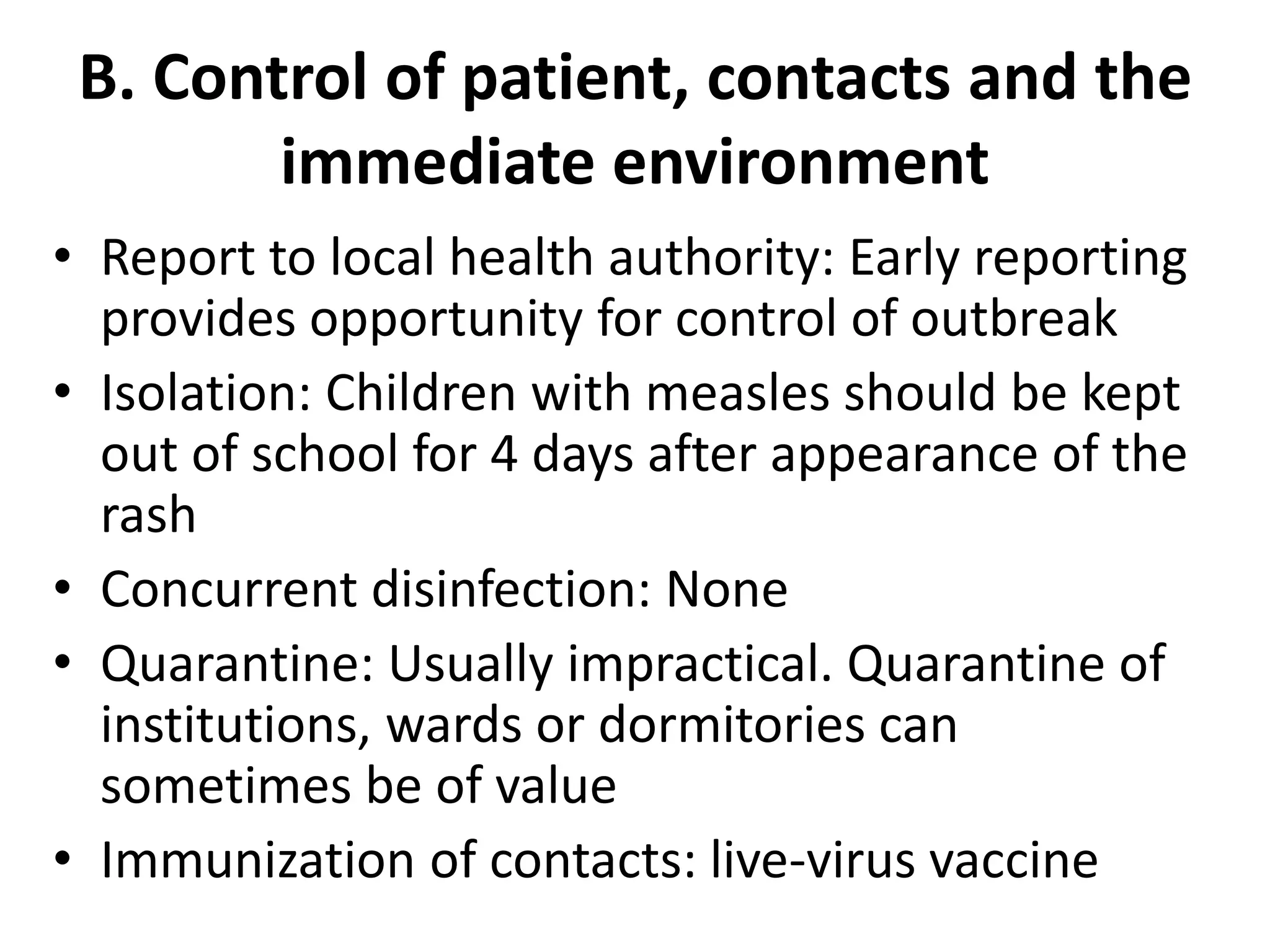 B. Control of patient, contacts and the immediate environment

• Report to local health authority: Early reporting provides opportunity for control of outbreak
• Isolation: Children with measles should be kept out of school for 4 days after appearance of the rash
• Concurrent disinfection: None
• Quarantine: Usually impractical. Quarantine of institutions, wards or dormitories can sometimes be of value
• Immunization of contacts: live-virus vaccine